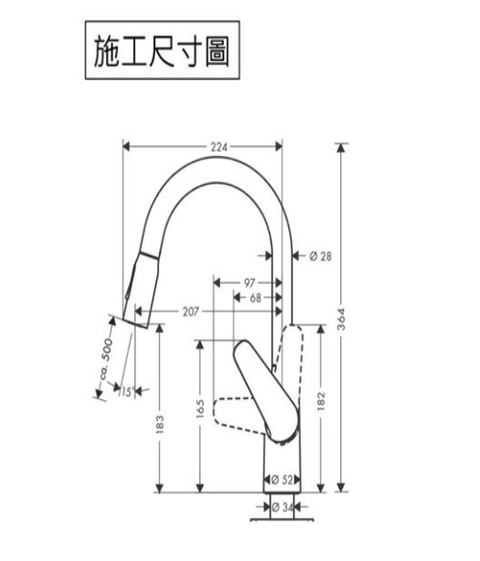 施工尺寸圖

224
Ø 28
97
68
207
364
ca. 500
15°
183
165
182
Ø 52
Ø 34